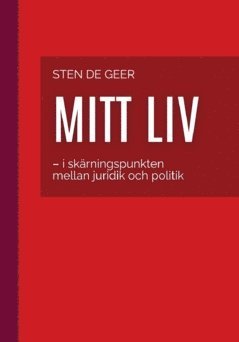 STEN DE GEER

MITT LIV

– i skärningspunkten mellan juridik och politik